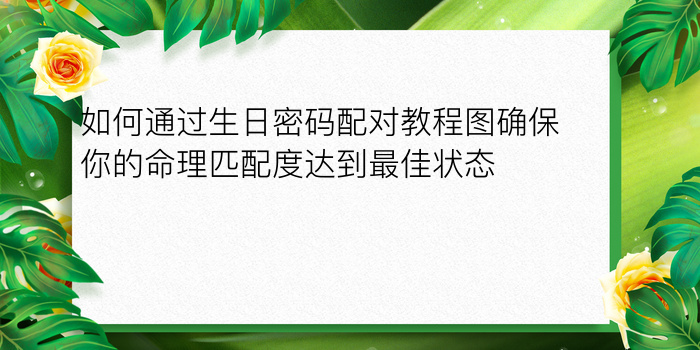 如何通过生日密码配对教程图确保你的命理匹配度达到最佳状态